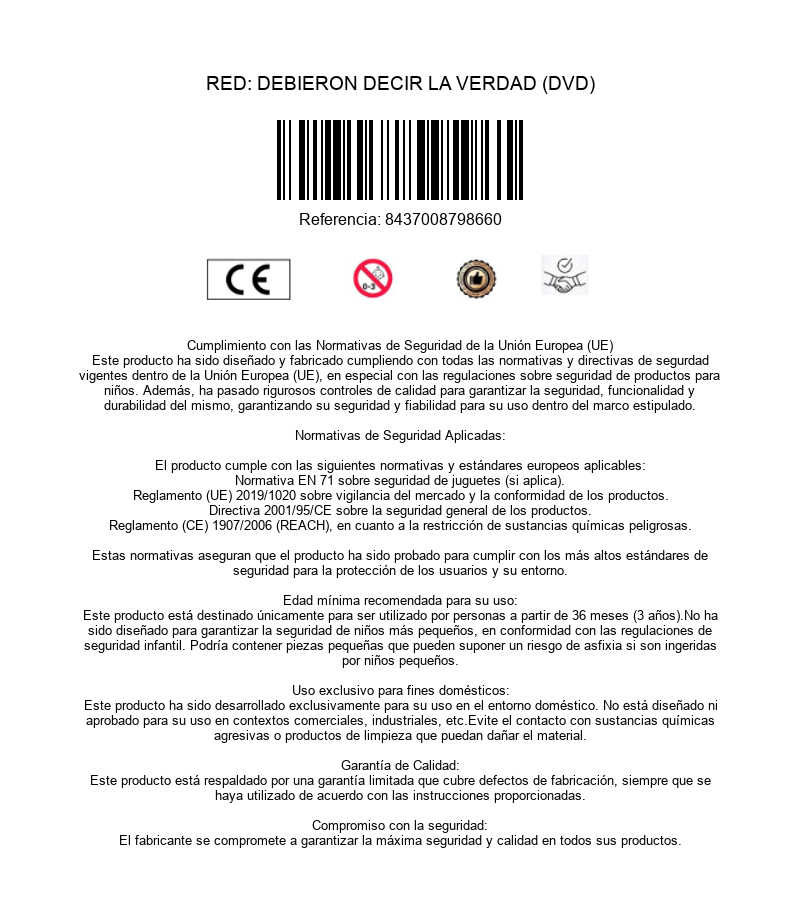 RED: DEBIERON DECIR LA VERDAD (DVD)

Referencia: 8437008798660

CE

0-3

Cumplimiento con las Normativas de Seguridad de la Unión Europea (UE)
Este producto ha sido diseñado y fabricado cumpliendo con todas las normativas y directivas de segurdad vigentes dentro de la Unión Europea (UE), en especial con las regulaciones sobre seguridad de productos para niños. Además, ha pasado rigurosos controles de calidad para garantizar la seguridad, funcionalidad y durabilidad del mismo, garantizando su seguridad y fiabilidad para su uso dentro del marco estipulado.

Normativas de Seguridad Aplicadas:

El producto cumple con las siguientes normativas y estándares europeos aplicables:
Normativa EN 71 sobre seguridad de juguetes (si aplica).
Reglamento (UE) 2019/1020 sobre vigilancia del mercado y la conformidad de los productos.
Directiva 2001/95/CE sobre la seguridad general de los productos.
Reglamento (CE) 1907/2006 (REACH), en cuanto a la restricción de sustancias químicas peligrosas.

Estas normativas aseguran que el producto ha sido probado para cumplir con los más altos estándares de seguridad para la protección de los usuarios y su entorno.

Edad mínima recomendada para su uso:
Este producto está destinado únicamente para ser utilizado por personas a partir de 36 meses (3 años).No ha sido diseñado para garantizar la seguridad de niños más pequeños, en conformidad con las regulaciones de seguridad infantil. Podría contener piezas pequeñas que pueden suponer un riesgo de asfixia si son ingeridas por niños pequeños.

Uso exclusivo para fines domésticos:
Este producto ha sido desarrollado exclusivamente para su uso en el entorno doméstico. No está diseñado ni aprobado para su uso en contextos comerciales, industriales, etc.Evite el contacto con sustancias químicas agresivas o productos de limpieza que puedan dañar el material.

Garantía de Calidad:
Este producto está respaldado por una garantía limitada que cubre defectos de fabricación, siempre que se haya utilizado de acuerdo con las instrucciones proporcionadas.

Compromiso con la seguridad:
El fabricante se compromete a garantizar la máxima seguridad y calidad en todos sus productos.